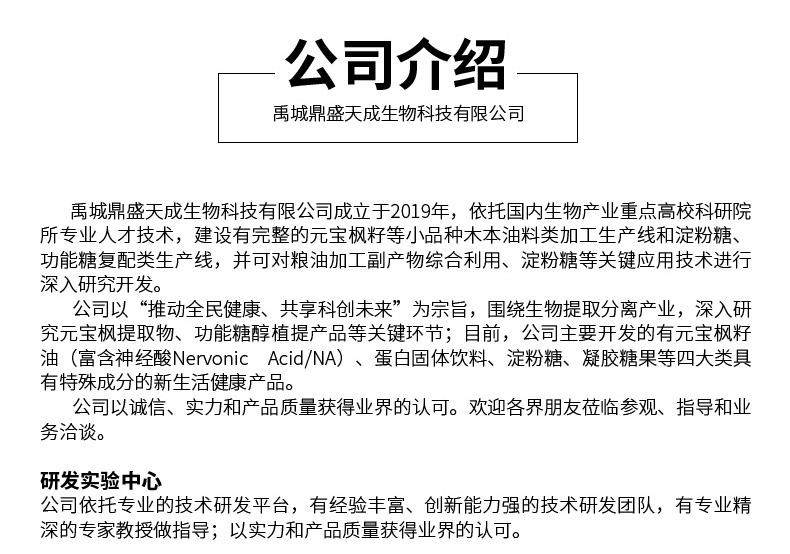 公司介绍

禹城鼎盛天成生物科技有限公司

禹城鼎盛天成生物科技有限公司成立于2019年，依托国内生物产业重点高校科研院所专业人才技术，建设有完整的元宝枫籽等小品种木本油料类加工生产线和淀粉糖、功能糖复配类生产线，并可对粮油加工副产物综合利用、淀粉糖等关键应用技术进行深入研究开发。

公司以“推动全民健康、共享科创未来”为宗旨，围绕生物提取分离产业，深入研究元宝枫提取物、功能糖醇植提产品等关键环节；目前，公司主要开发的有元宝枫籽油（富含神经酸Nervonic Acid/NA）、蛋白固体饮料、淀粉糖、凝胶糖果等四大类具有特殊成分的新生活健康产品。

公司以诚信、实力和产品质量获得业界的认可。欢迎各界朋友莅临参观、指导和业务洽谈。

研发实验中心
公司依托专业的技术研发平台，有经验丰富、创新能力强的技术研发团队，有专业精深的专家教授做指导；以实力和产品质量获得业界的认可。